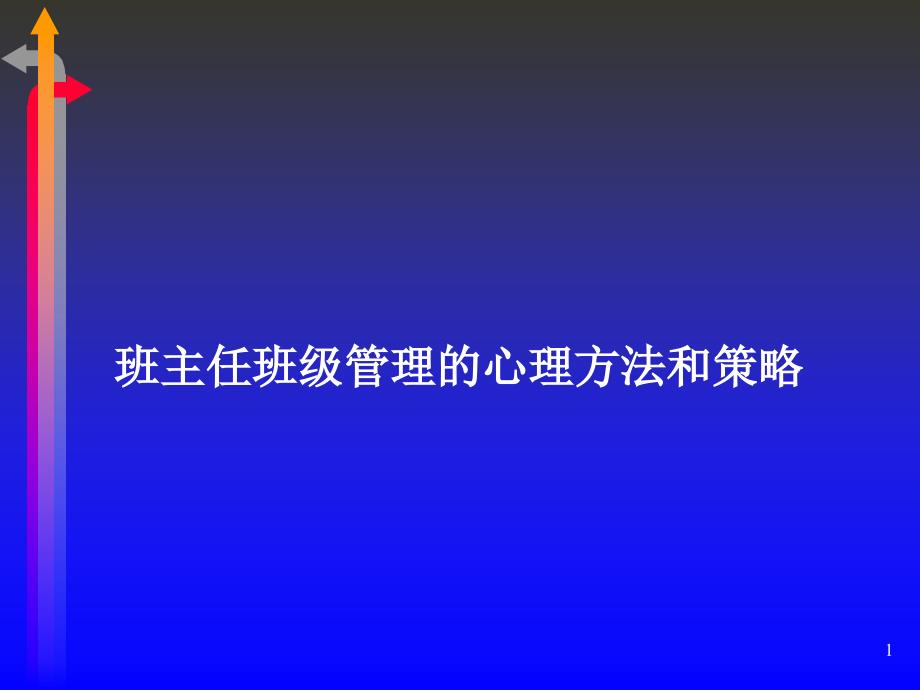 班主任班级管理的心理方法和策略

1